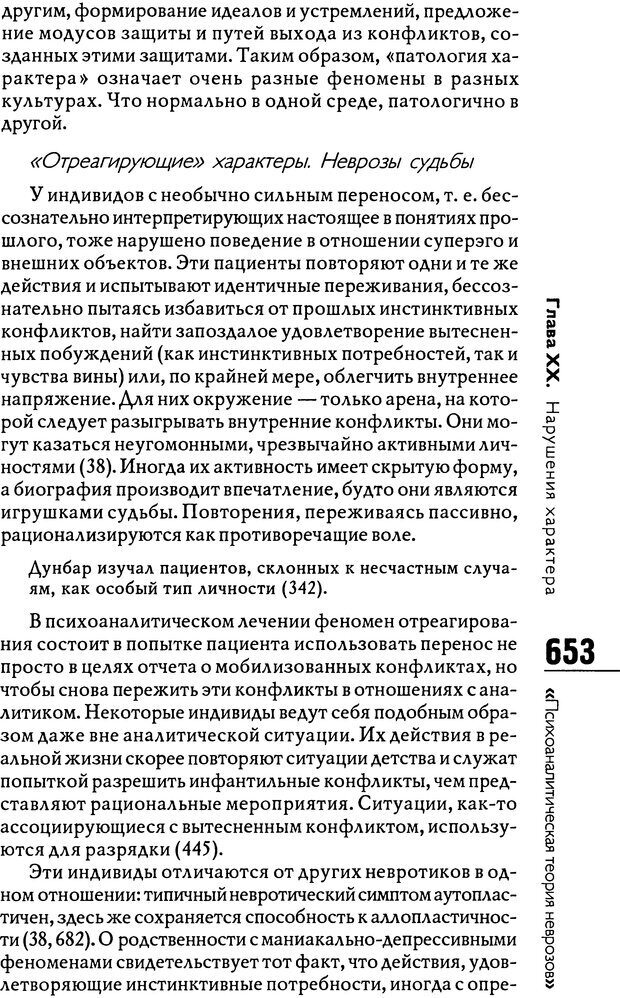 другим, формирование идеалов и устремлений, предложение модусов защиты и путей выхода из конфликтов, созданных этими защитами. Таким образом, «патология характера» означает очень разные феномены в разных культурах. Что нормально в одной среде, патологично в другой.

«Отреагирующие» характеры. Неврозы судьбы

У индивидов с необычно сильным переносом, т. е. бессознательно интерпретирующих настоящее в понятиях прошлого, тоже нарушено поведение в отношении суперэго и внешних объектов. Эти пациенты повторяют одни и те же действия и испытывают идентичные переживания, бессознательно пытаясь избавиться от прошлых инстинктивных конфликтов, найти запоздалое удовлетворение вытесненных побуждений (как инстинктивных потребностей, так и чувства вины) или, по крайней мере, облегчить внутреннее напряжение. Для них окружение — только арена, на которой следует разыгрывать внутренние конфликты. Они могут казаться неугомонными, чрезвычайно активными личностями (38). Иногда их активность имеет скрытую форму, а биография производит впечатление, будто они являются игрушками судьбы. Повторения, переживаясь пассивно, рационализируются как противоречащие воле.

Дунбар изучал пациентов, склонных к несчастным случаям, как особый тип личности (342).

В психоаналитическом лечении феномен отреагирования состоит в попытке пациента использовать перенос не просто в целях отчета о мобилизованных конфликтах, но чтобы снова пережить эти конфликты в отношениях с аналитиком. Некоторые индивиды ведут себя подобным образом даже вне аналитической ситуации. Их действия в реальной жизни скорее повторяют ситуации детства и служат попыткой разрешить инфантильные конфликты, чем представляют рациональные мероприятия. Ситуации, как-то ассоциирующиеся с вытесненным конфликтом, используются для разрядки (445).

Эти индивиды отличаются от других невротиков в одном отношении: типичный невротический симптом аутопластичен, здесь же сохраняется способность к аллопластичности (38, 682). О родственности с маниакально-депрессивными феноменами свидетельствует тот факт, что действия, удовлетворяющие инстинктивные потребности, иногда с опре-

Глава XX. Нарушения характера

653

«Психоаналитическая теория неврозов»